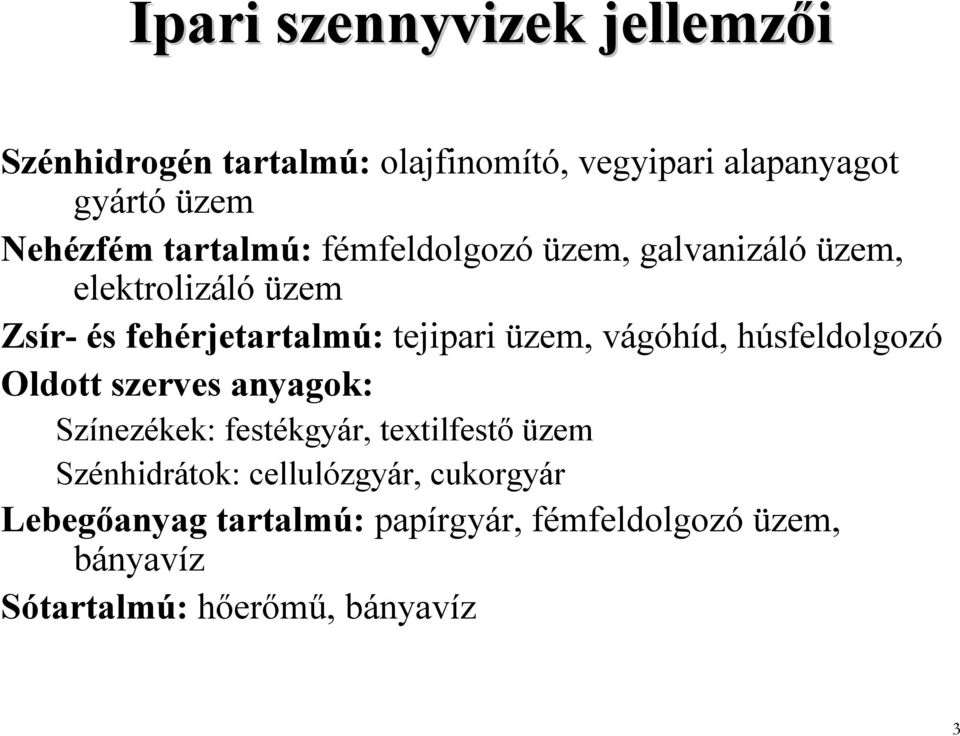 Ipari szennyvizek jellemzői

Szénhidrogén tartalmú: olajfinomító, vegyipari alapanyagot gyártó üzem

Nehézfém tartalmú: fémfeldolgozó üzem, galvanizáló üzem, elektrolizáló üzem

Zsír- és fehérjetartalmú: tejipari üzem, vágóhíd, húsfeldolgozó

Oldott szerves anyagok:

Színezékek: festékgyár, textilfestő üzem

Szénhidrátok: cellulózgyár, cukorgyár

Lebegőanyag tartalmú: papírgyár, fémfeldolgozó üzem, bányavíz

Sótartalmú: hőerőmű, bányavíz

3